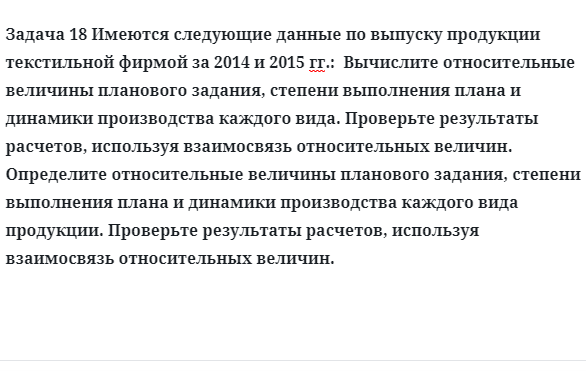 Задача 18 Имеются следующие данные по выпуску продукции текстильной фирмой за 2014 и 2015 гг.:  Вычислите относительные величины планового задания, степени выполнения плана и динамики производства каждого вида. Проверьте результаты расчетов, используя взаимосвязь относительных величин. Определите относительные величины планового задания, степени выполнения плана и динамики производства каждого вида продукции. Проверьте результаты расчетов, используя взаимосвязь относительных величин.